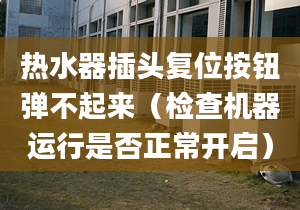 热水器插头复位按钮弹不起来（检查机器运行是否正常开启）